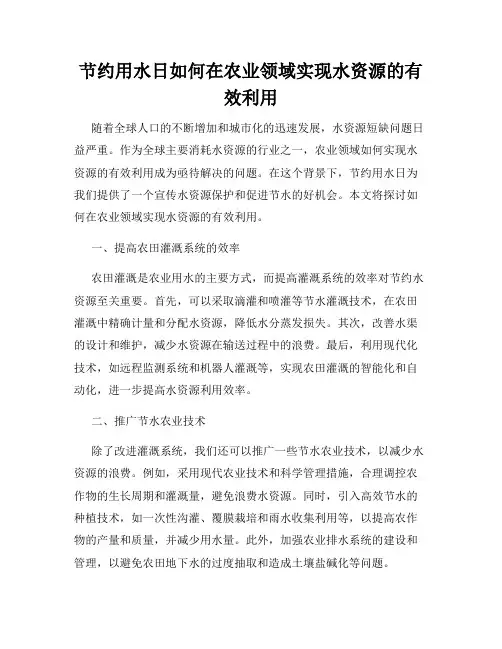 节约用水日如何在农业领域实现水资源的有效利用

随着全球人口的不断增加和城市化的迅速发展，水资源短缺问题日益严重。作为全球主要消耗水资源的行业之一，农业领域如何实现水资源的有效利用成为亟待解决的问题。在这个背景下，节约用水日为我们提供了一个宣传水资源保护和促进节水的好机会。本文将探讨如何在农业领域实现水资源的有效利用。

一、提高农田灌溉系统的效率

农田灌溉是农业用水的主要方式，而提高灌溉系统的效率对节约水资源至关重要。首先，可以采取滴灌和喷灌等节水灌溉技术，在农田灌溉中精确计量和分配水资源，降低水分蒸发损失。其次，改善水渠的设计和维护，减少水资源在输送过程中的浪费。最后，利用现代化技术，如远程监测系统和机器人灌溉等，实现农田灌溉的智能化和自动化，进一步提高水资源利用效率。

二、推广节水农业技术

除了改进灌溉系统，我们还可以推广一些节水农业技术，以减少水资源的浪费。例如，采用现代农业技术和科学管理措施，合理调控农作物的生长周期和灌溉量，避免浪费水资源。同时，引入高效节水的种植技术，如一次性沟灌、覆膜栽培和雨水收集利用等，以提高农作物的产量和质量，并减少用水量。此外，加强农业排水系统的建设和管理，以避免农田地下水的过度抽取和造成土壤盐碱化等问题。